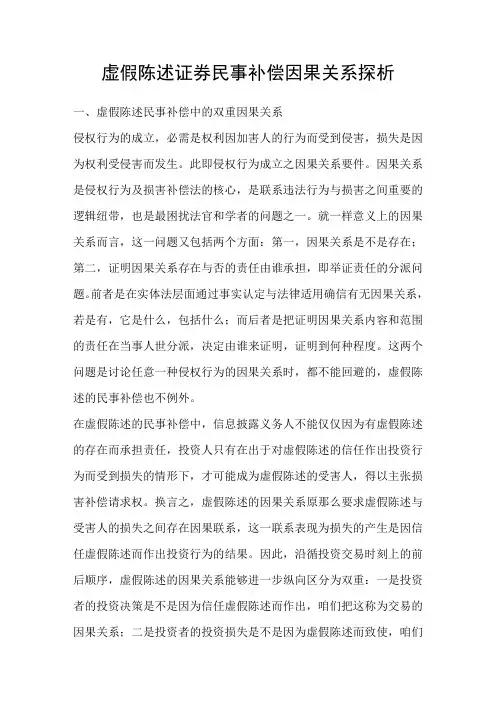 虚假陈述证券民事补偿因果关系探析

一、虚假陈述民事补偿中的双重因果关系

侵权行为的成立，必需是权利因加害人的行为而受到侵害，损失是因为权利受侵害而发生。此即侵权行为成立之因果关系要件。因果关系是侵权行为及损害补偿法的核心，是联系违法行为与损害之间重要的逻辑纽带，也是最困扰法官和学者的问题之一。就一样意义上的因果关系而言，这一问题又包括两个方面：第一，因果关系是不是存在；第二，证明因果关系存在与否的责任由谁承担，即举证责任的分派问题。前者是在实体法层面通过事实认定与法律适用确信有无因果关系，若是有，它是什么，包括什么；而后者是把证明因果关系内容和范围的责任在当事人世分派，决定由谁来证明，证明到何种程度。这两个问题是讨论任意一种侵权行为的因果关系时，都不能回避的，虚假陈述的民事补偿也不例外。

在虚假陈述的民事补偿中，信息披露义务人不能仅仅因为有虚假陈述的存在而承担责任，投资人只有在出于对虚假陈述的信任作出投资行为而受到损失的情形下，才可能成为虚假陈述的受害人，得以主张损害补偿请求权。换言之，虚假陈述的因果关系原那么要求虚假陈述与受害人的损失之间存在因果联系，这一联系表现为损失的产生是因信任虚假陈述而作出投资行为的结果。因此，沿循投资交易时刻上的前后顺序，虚假陈述的因果关系能够进一步纵向区分为双重：一是投资者的投资决策是不是因为信任虚假陈述而作出，咱们把这称为交易的因果关系；二是投资者的投资损失是不是因为虚假陈述而致使，咱们